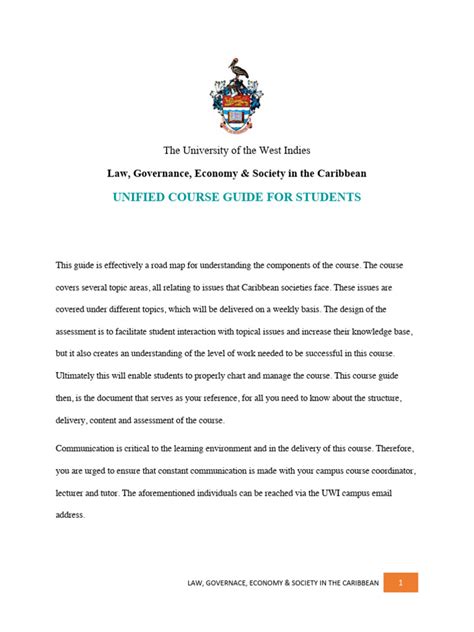 The University of the West Indies

Law, Governance, Economy & Society in the Caribbean

UNIFIED COURSE GUIDE FOR STUDENTS

This guide is effectively a road map for understanding the components of the course. The course covers several topic areas, all relating to issues that Caribbean societies face. These issues are covered under different topics, which will be delivered on a weekly basis. The design of the assessment is to facilitate student interaction with topical issues and increase their knowledge base, but it also creates an understanding of the level of work needed to be successful in this course. Ultimately this will enable students to properly chart and manage the course. This course guide then, is the document that serves as your reference, for all you need to know about the structure, delivery, content and assessment of the course.

Communication is critical to the learning environment and in the delivery of this course. Therefore, you are urged to ensure that constant communication is made with your campus course coordinator, lecturer and tutor. The aforementioned individuals can be reached via the UWI campus email address.

LAW, GOVERNACE, ECONOMY & SOCIETY IN THE CARIBBEAN 1